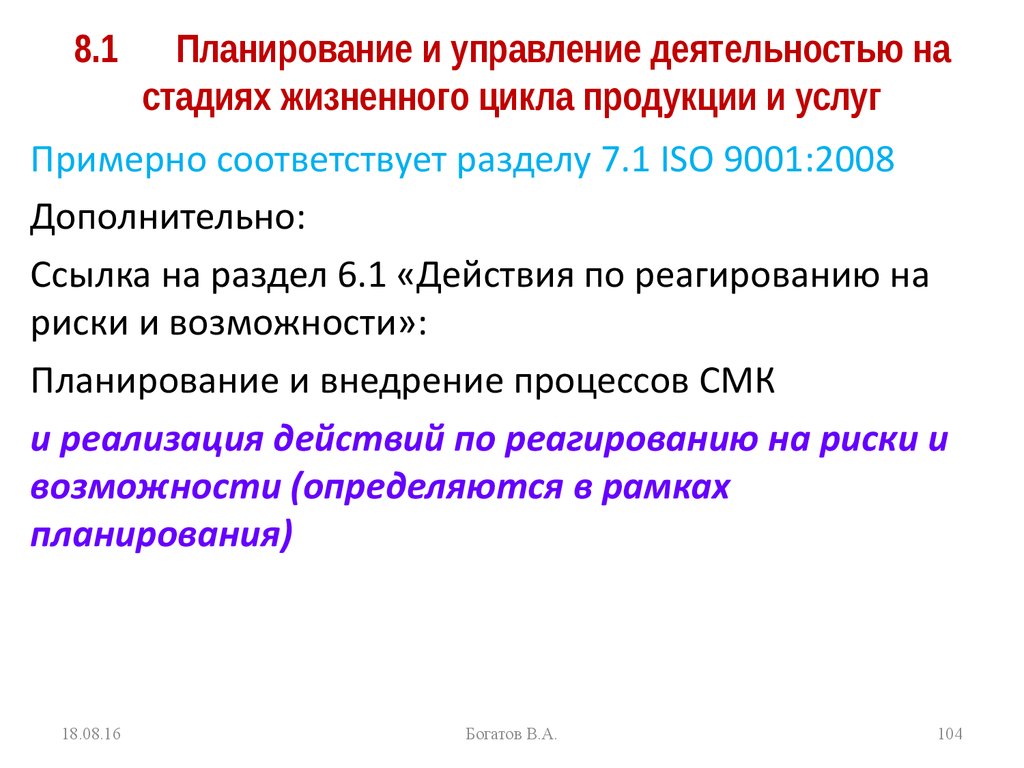 8.1 Планирование и управление деятельностью на стадиях жизненного цикла продукции и услуг

Примерно соответствует разделу 7.1 ISO 9001:2008

Дополнительно:

Ссылка на раздел 6.1 «Действия по реагированию на риски и возможности»:

Планирование и внедрение процессов СМК

и реализация действий по реагированию на риски и возможности (определяются в рамках планирования)

18.08.16

Богатов В.А.

104